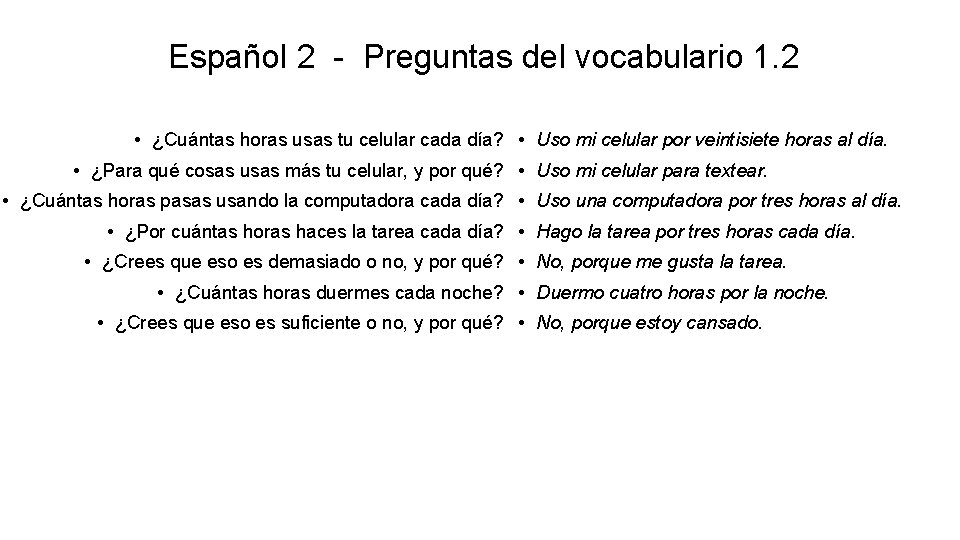 Español 2 - Preguntas del vocabulario 1.2

• ¿Cuántas horas usas tu celular cada día?
• ¿Para qué cosas usas más tu celular, y por qué?
• ¿Cuántas horas pasas usando la computadora cada día?
• ¿Por cuántas horas haces la tarea cada día?
• ¿Crees que eso es demasiado o no, y por qué?
• ¿Cuántas horas duermes cada noche?
• ¿Crees que eso es suficiente o no, y por qué?

• Uso mi celular por veintisiete horas al día.
• Uso mi celular para textear.
• Uso una computadora por tres horas al día.
• Hago la tarea por tres horas cada día.
• No, porque me gusta la tarea.
• Duermo cuatro horas por la noche.
• No, porque estoy cansado.